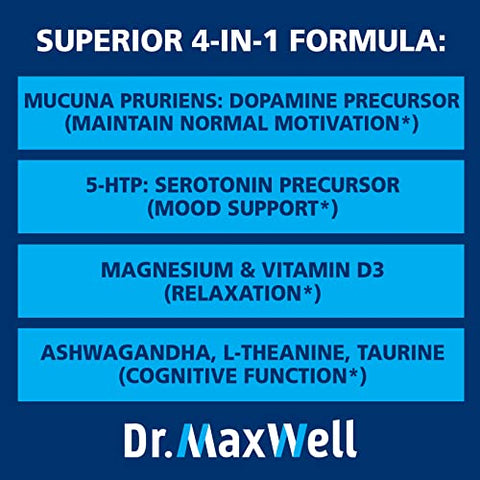 SUPERIOR 4-IN-1 FORMULA:

MUCUNA PRURIENS: DOPAMINE PRECURSOR (MAINTAIN NORMAL MOTIVATION*)

5-HTP: SEROTONIN PRECURSOR (MOOD SUPPORT*)

MAGNESIUM & VITAMIN D3 (RELAXATION*)

ASHWAGANDHA, L-THEANINE, TAURINE (COGNITIVE FUNCTION*)

Dr. MaxWell